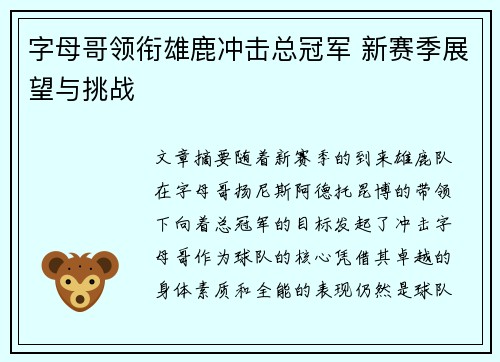 字母哥领衔雄鹿冲击总冠军 新赛季展望与挑战

文章摘要随着新赛季的到来雄鹿队在字母哥扬尼斯阿德托昆博的带领下向着总冠军的目标发起了冲击字母哥作为球队的核心凭借其卓越的身体素质和全能的表现仍然是球队